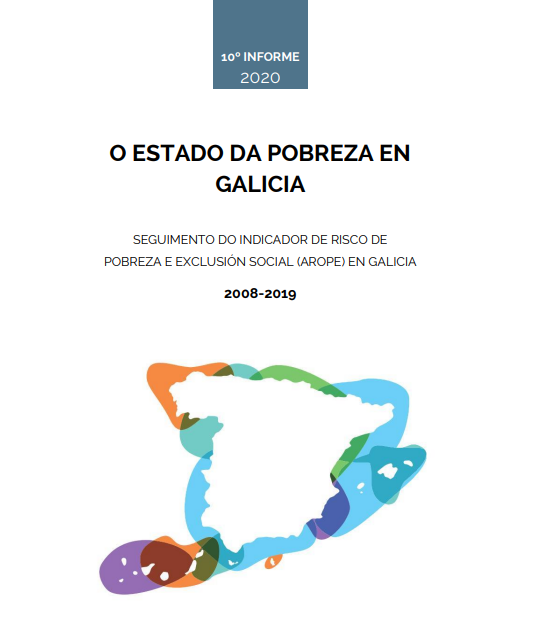 10º INFORME
2020

O ESTADO DA POBREZA EN GALICIA

SEGUIMENTO DO INDICADOR DE RISCO DE POBREZA E EXCLUSIÓN SOCIAL (AROPE) EN GALICIA

2008-2019